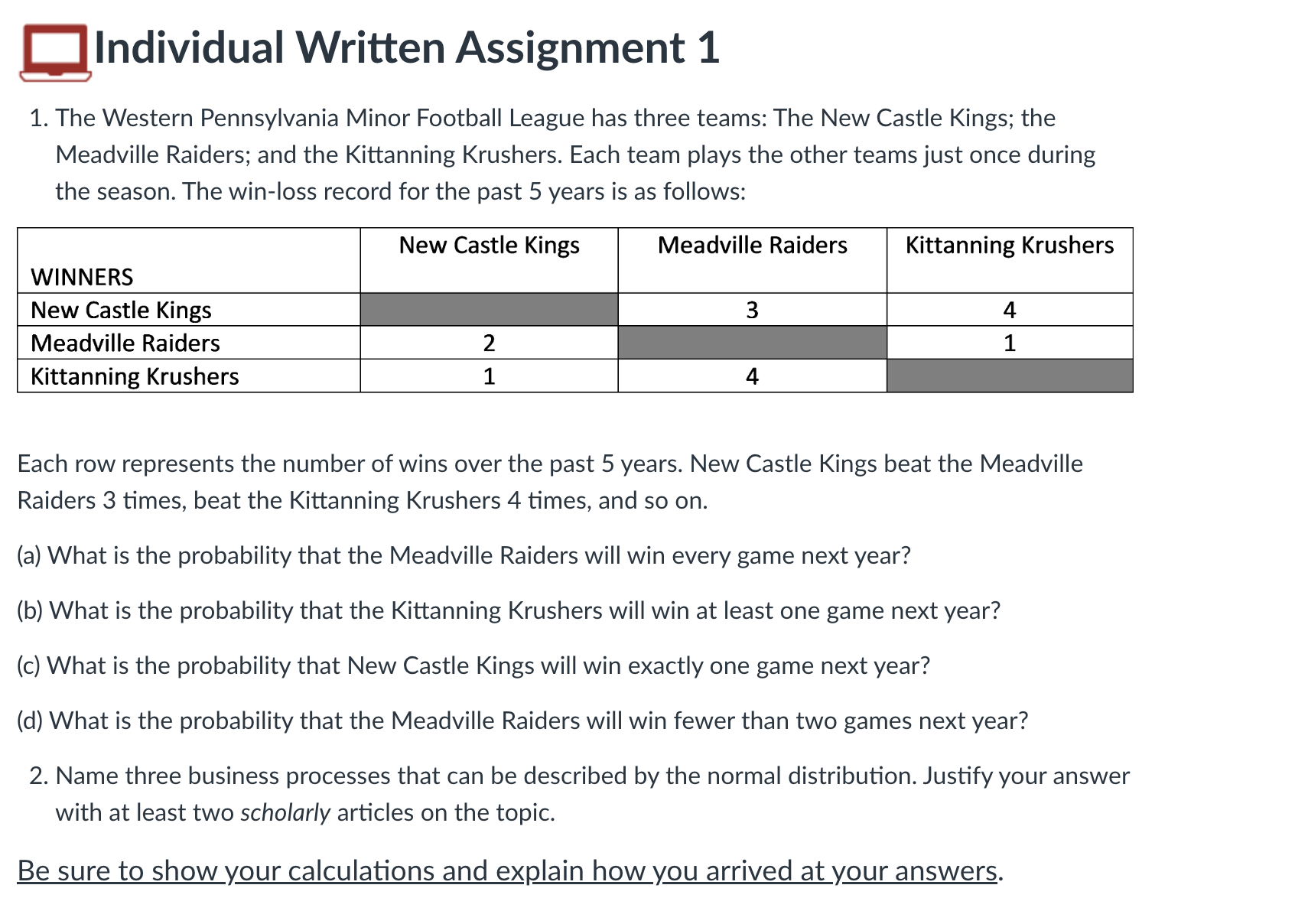 Individual Written Assignment 1

1. The Western Pennsylvania Minor Football League has three teams: The New Castle Kings; the Meadville Raiders; and the Kittanning Krushers. Each team plays the other teams just once during the season. The win-loss record for the past 5 years is as follows:

| WINNERS | New Castle Kings | Meadville Raiders | Kittanning Krushers |
|---|---|---|---|
| New Castle Kings | | 3 | 4 |
| Meadville Raiders | 2 | | 1 |
| Kittanning Krushers | 1 | 4 | |

Each row represents the number of wins over the past 5 years. New Castle Kings beat the Meadville Raiders 3 times, beat the Kittanning Krushers 4 times, and so on.

(a) What is the probability that the Meadville Raiders will win every game next year?

(b) What is the probability that the Kittanning Krushers will win at least one game next year?

(c) What is the probability that New Castle Kings will win exactly one game next year?

(d) What is the probability that the Meadville Raiders will win fewer than two games next year?

2. Name three business processes that can be described by the normal distribution. Justify your answer with at least two scholarly articles on the topic.

Be sure to show your calculations and explain how you arrived at your answers.